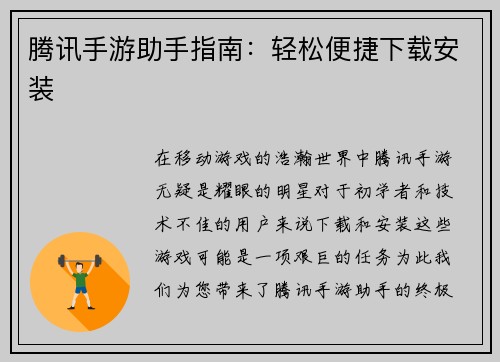 腾讯手游助手指南：轻松便捷下载安装

在移动游戏的浩瀚世界中腾讯手游无疑是耀眼的明星对于初学者和技术不佳的用户来说下载和安装这些游戏可能是一项艰巨的任务为此我们为您带来了腾讯手游助手的终极